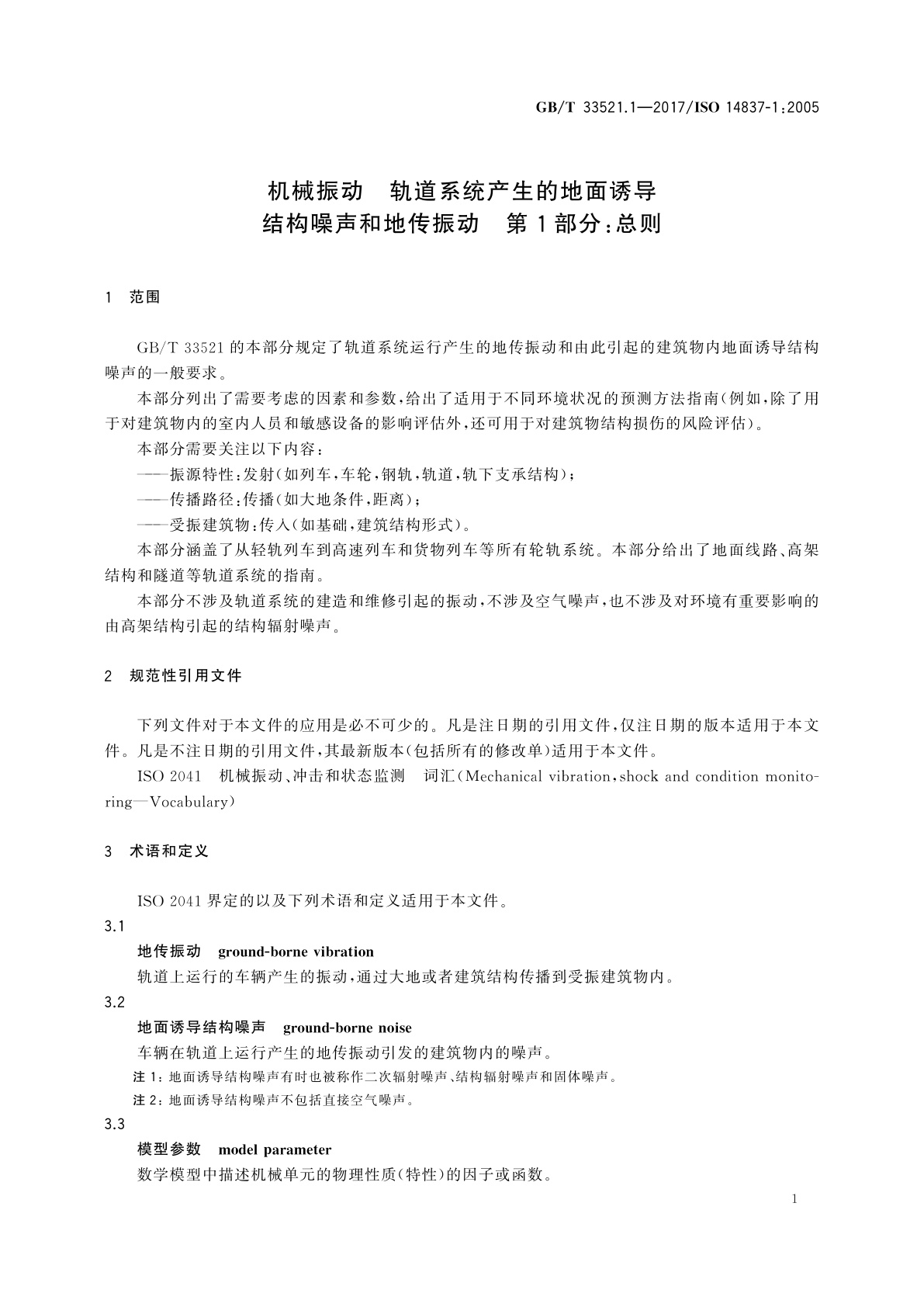 GB/T 33521.1—2017/ISO 14837-1:2005

机械振动　轨道系统产生的地面诱导结构噪声和地传振动　第1部分:总则

1　范围

GB/T 33521的本部分规定了轨道系统运行产生的地传振动和由此引起的建筑物内地面诱导结构噪声的一般要求。

本部分列出了需要考虑的因素和参数,给出了适用于不同环境状况的预测方法指南(例如,除了用于对建筑物内的室内人员和敏感设备的影响评估外,还可用于对建筑物结构损伤的风险评估)。

本部分需要关注以下内容:

——振源特性:发射(如列车,车轮,钢轨,轨道,轨下支承结构);

——传播路径:传播(如大地条件,距离);

——受振建筑物:传入(如基础,建筑结构形式)。

本部分涵盖了从轻轨列车到高速列车和货物列车等所有轮轨系统。本部分给出了地面线路、高架结构和隧道等轨道系统的指南。

本部分不涉及轨道系统的建造和维修引起的振动,不涉及空气噪声,也不涉及对环境有重要影响的由高架结构引起的结构辐射噪声。

2　规范性引用文件

下列文件对于本文件的应用是必不可少的。凡是注日期的引用文件,仅注日期的版本适用于本文件。凡是不注日期的引用文件,其最新版本(包括所有的修改单)适用于本文件。

ISO 2041　机械振动、冲击和状态监测　词汇(Mechanical vibration,shock and condition monitoring—Vocabulary)

3　术语和定义

ISO 2041界定的以及下列术语和定义适用于本文件。

3.1

地传振动　ground-borne vibration

轨道上运行的车辆产生的振动,通过大地或者建筑结构传播到受振建筑物内。

3.2

地面诱导结构噪声　ground-borne noise

车辆在轨道上运行产生的地传振动引发的建筑物内的噪声。

注1:地面诱导结构噪声有时也被称作二次辐射噪声、结构辐射噪声和固体噪声。

注2:地面诱导结构噪声不包括直接空气噪声。

3.3

模型参数　model parameter

数学模型中描述机械单元的物理性质(特性)的因子或函数。

1